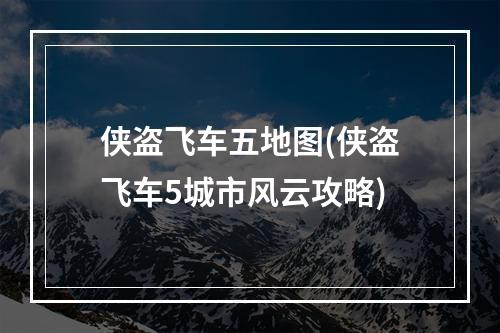 侠盗飞车五地图(侠盗飞车5城市风云攻略)